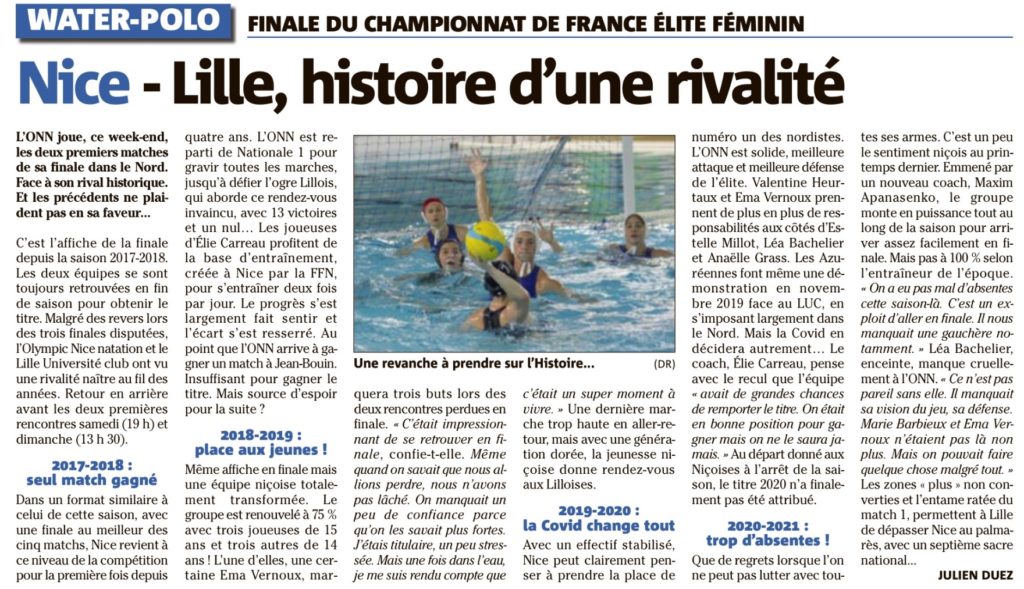 WATER-POLO

FINALE DU CHAMPIONNAT DE FRANCE ÉLITE FÉMININ

Nice - Lille, histoire d'une rivalité

L'ONN joue, ce week-end, les deux premiers matches de sa finale dans le Nord. Face à son rival historique. Et les précédents ne plaident pas en sa faveur...

C'est l'affiche de la finale depuis la saison 2017-2018. Les deux équipes se sont toujours retrouvées en fin de saison pour obtenir le titre. Malgré des revers lors des trois finales disputées, l'Olympic Nice natation et le Lille Université club ont vu une rivalité naître au fil des années. Retour en arrière avant les deux premières rencontres samedi (19 h) et dimanche (13 h 30).

2017-2018 : seul match gagné

Dans un format similaire à celui de cette saison, avec une finale au meilleur des cinq matchs, Nice revient à ce niveau de la compétition pour la première fois depuis quatre ans. L'ONN est reparti de Nationale 1 pour gravir toutes les marches, jusqu'à défier l'ogre Lillois, qui aborde ce rendez-vous invaincu, avec 13 victoires et un nul... Les joueuses d'Élie Carreau profitent de la base d'entraînement, créée à Nice par la FFN, pour s'entraîner deux fois par jour. Le progrès s'est largement fait sentir et l'écart s'est resserré. Au point que l'ONN arrive à gagner un match à Jean-Bouin. Insuffisant pour gagner le titre. Mais source d'espoir pour la suite ?

2018-2019 : place aux jeunes !

Même affiche en finale mais une équipe niçoise totalement transformée. Le groupe est renouvelé à 75 % avec trois joueuses de 15 ans et trois autres de 14 ans ! L'une d'elles, une certaine Ema Vernoux, marquera trois buts lors des deux rencontres perdues en finale. « C'était impressionnant de se retrouver en finale, confie-t-elle. Même quand on savait que nous allions perdre, nous n'avons pas lâché. On manquait un peu de confiance parce qu'on les savait plus fortes. J'étais titulaire, un peu stressée. Mais une fois dans l'eau, je me suis rendu compte que c'était un super moment à vivre. » Une dernière marche trop haute en aller-retour, mais avec une génération dorée, la jeunesse niçoise donne rendez-vous aux Lilloises.

Une revanche à prendre sur l'Histoire... (DR)

2019-2020 : la Covid change tout

Avec un effectif stabilisé, Nice peut clairement penser à prendre la place de numéro un des nordistes. L'ONN est solide, meilleure attaque et meilleure défense de l'élite. Valentine Heurtaux et Ema Vernoux prennent de plus en plus de responsabilités aux côtés d'Estelle Millot, Léa Bachelier et Anaëlle Grass. Les Azuréennes font même une démonstration en novembre 2019 face au LUC, en s'imposant largement dans le Nord. Mais la Covid en décidera autrement... Le coach, Élie Carreau, pense avec le recul que l'équipe « avait de grandes chances de remporter le titre. On était en bonne position pour gagner mais on ne le saura jamais. » Au départ donné aux Niçoises à l'arrêt de la saison, le titre 2020 n'a finalement pas été attribué.

2020-2021 : trop d'absentes !

Que de regrets lorsque l'on ne peut pas lutter avec toutes ses armes. C'est un peu le sentiment niçois au printemps dernier. Emmené par un nouveau coach, Maxim Apanasenko, le groupe monte en puissance tout au long de la saison pour arriver assez facilement en finale. Mais pas à 100 % selon l'entraîneur de l'époque. « On a eu pas mal d'absentes cette saison-là. C'est un exploit d'aller en finale. Il nous manquait une gauchère notamment. » Léa Bachelier, enceinte, manque cruellement à l'ONN. « Ce n'est pas pareil sans elle. Il manquait sa vision du jeu, sa défense. Marie Barbieux et Ema Vernoux n'étaient pas là non plus. Mais on pouvait faire quelque chose malgré tout. » Les zones « plus » non converties et l'entame ratée du match 1, permettent à Lille de dépasser Nice au palmarès, avec un septième sacre national...

JULIEN DUEZ